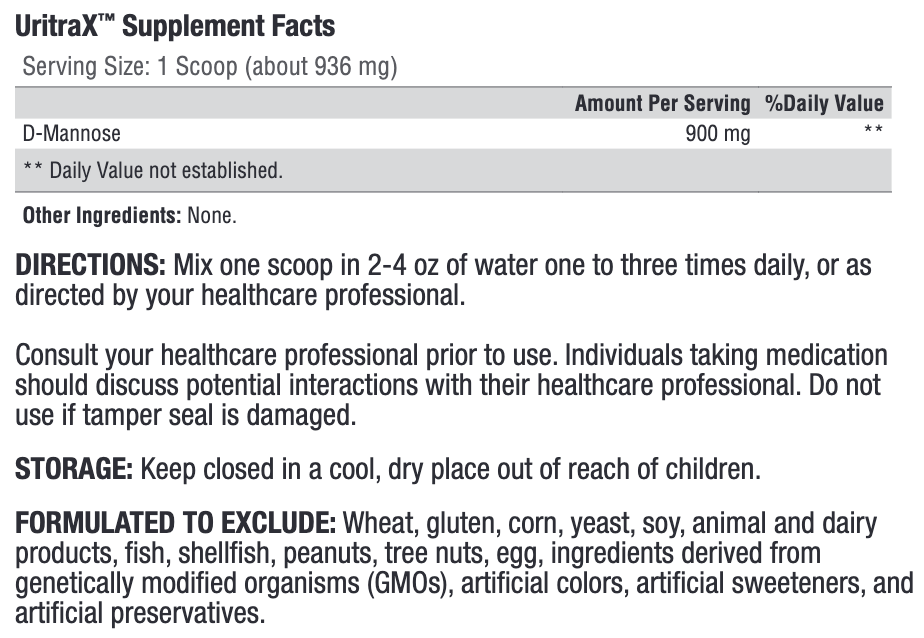 UritraX™ Supplement Facts

Serving Size: 1 Scoop (about 936 mg)

|  | Amount Per Serving | %Daily Value |
|---|---|---|
| D-Mannose | 900 mg | ** |
| ** Daily Value not established. |  |  |

Other Ingredients: None.

DIRECTIONS: Mix one scoop in 2-4 oz of water one to three times daily, or as directed by your healthcare professional.

Consult your healthcare professional prior to use. Individuals taking medication should discuss potential interactions with their healthcare professional. Do not use if tamper seal is damaged.

STORAGE: Keep closed in a cool, dry place out of reach of children.

FORMULATED TO EXCLUDE: Wheat, gluten, corn, yeast, soy, animal and dairy products, fish, shellfish, peanuts, tree nuts, egg, ingredients derived from genetically modified organisms (GMOs), artificial colors, artificial sweeteners, and artificial preservatives.